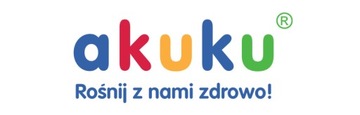 akuku®

Rośnij z nami zdrowo!